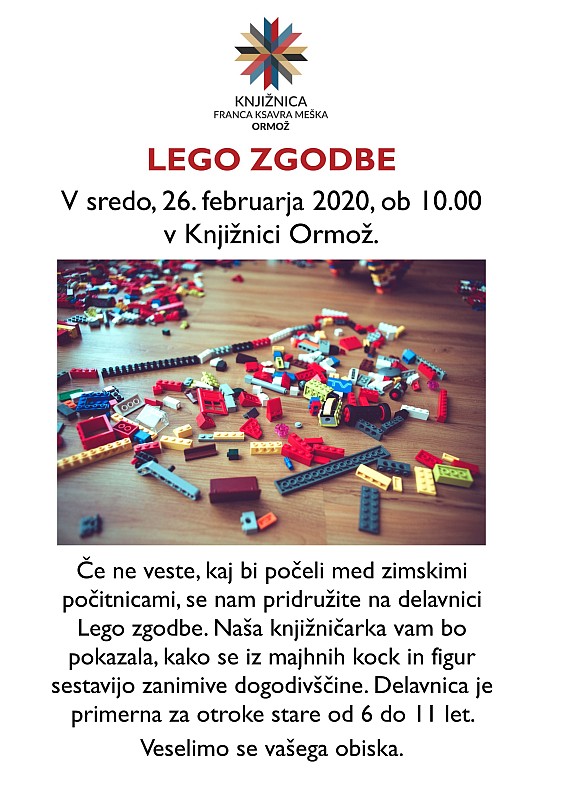 KNJIŽNICA
FRANCA KSAVRA MEŠKA
ORMOŽ

LEGO ZGODBE

V sredo, 26. februarja 2020, ob 10.00
v Knjižnici Ormož.

Če ne veste, kaj bi počeli med zimskimi počitnicami, se nam pridružite na delavnici Lego zgodbe. Naša knjižničarka vam bo pokazala, kako se iz majhnih kock in figur sestavijo zanimive dogodivščine. Delavnica je primerna za otroke stare od 6 do 11 let.

Veselimo se vašega obiska.